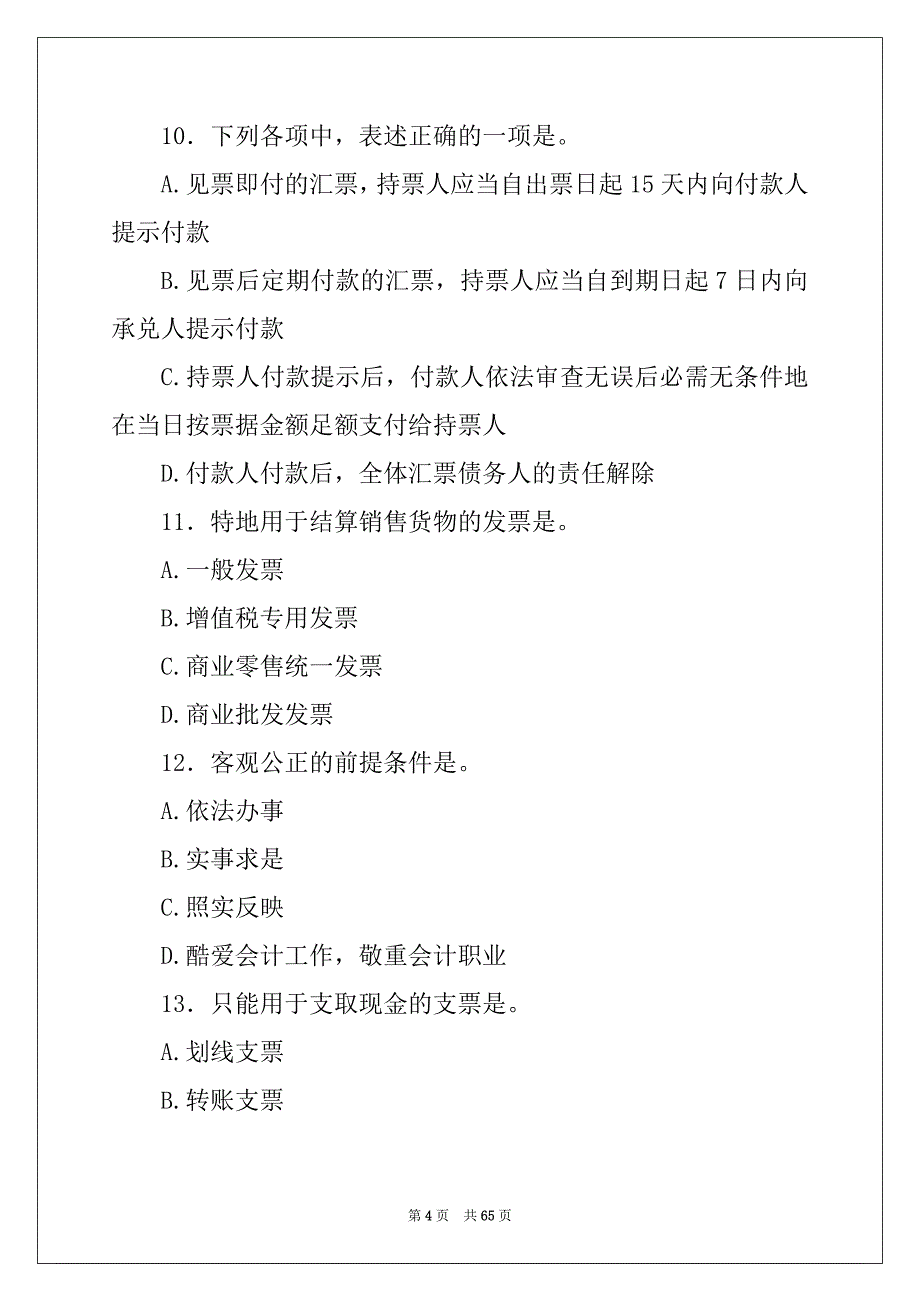 10．下列各项中，表述正确的一项是。

A.见票即付的汇票，持票人应当自出票日起 15 天内向付款人提示付款

B.见票后定期付款的汇票，持票人应当自到期日起 7 日内向承兑人提示付款

C.持票人付款提示后，付款人依法审查无误后必需无条件地在当日按票据金额足额支付给持票人

D.付款人付款后，全体汇票债务人的责任解除

11．特地用于结算销售货物的发票是。

A.一般发票

B.增值税专用发票

C.商业零售统一发票

D.商业批发发票

12．客观公正的前提条件是。

A.依法办事

B.实事求是

C.照实反映

D.酷爱会计工作，敬重会计职业

13．只能用于支取现金的支票是。

A.划线支票

B.转账支票

第 4 页　共 65 页